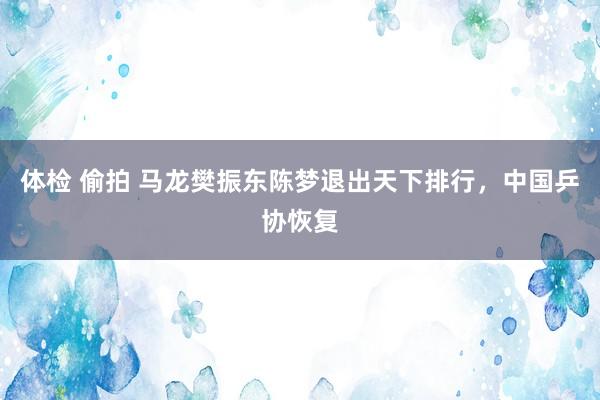 体检 偷拍 马龙樊振东陈梦退出天下排行，中国乒协恢复